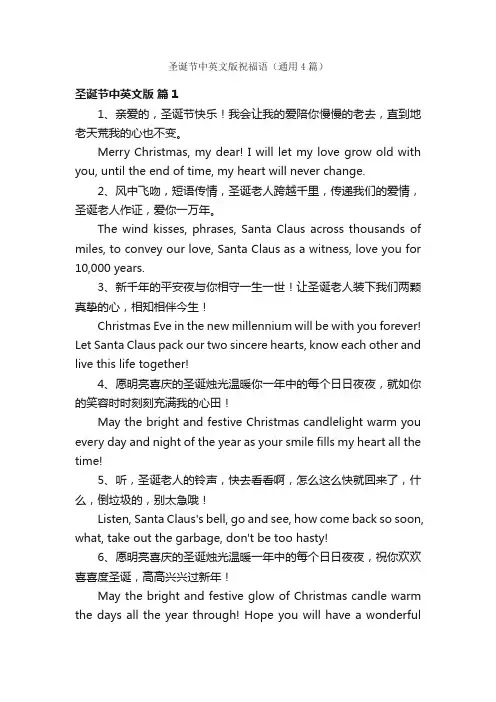 圣诞节中英文版祝福语（通用4篇）

圣诞节中英文版 篇1

1、亲爱的，圣诞节快乐！我会让我的爱陪你慢慢的老去，直到地老天荒我的心也不变。

Merry Christmas, my dear! I will let my love grow old with you, until the end of time, my heart will never change.

2、风中飞吻，短语传情，圣诞老人跨越千里，传递我们的爱情，圣诞老人作证，爱你一万年。

The wind kisses, phrases, Santa Claus across thousands of miles, to convey our love, Santa Claus as a witness, love you for 10,000 years.

3、新千年的平安夜与你相守一生一世！让圣诞老人装下我们两颗真挚的心，相知相伴今生！

Christmas Eve in the new millennium will be with you forever! Let Santa Claus pack our two sincere hearts, know each other and live this life together!

4、愿明亮喜庆的圣诞烛光温暖你一年中的每个日日夜夜，就如你的笑容时时刻刻充满我的心田！

May the bright and festive Christmas candlelight warm you every day and night of the year as your smile fills my heart all the time!

5、听，圣诞老人的铃声，快去看看啊，怎么这么快就回来了，什么，倒垃圾的，别太急哦！

Listen, Santa Claus's bell, go and see, how come back so soon, what, take out the garbage, don't be too hasty!

6、愿明亮喜庆的圣诞烛光温暖一年中的每个日日夜夜，祝你欢欢喜喜度圣诞，高高兴兴过新年！

May the bright and festive glow of Christmas candle warm the days all the year through! Hope you will have a wonderful